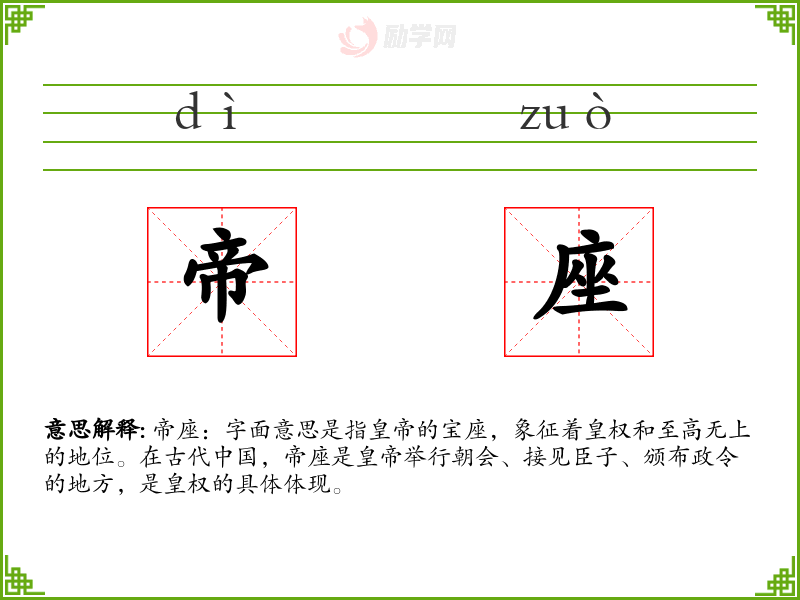 dì zuò

帝 座

意思解释:帝座：字面意思是指皇帝的宝座，象征着皇权和至高无上的地位。在古代中国，帝座是皇帝举行朝会、接见臣子、颁布政令的地方，是皇权的具体体现。

励学网